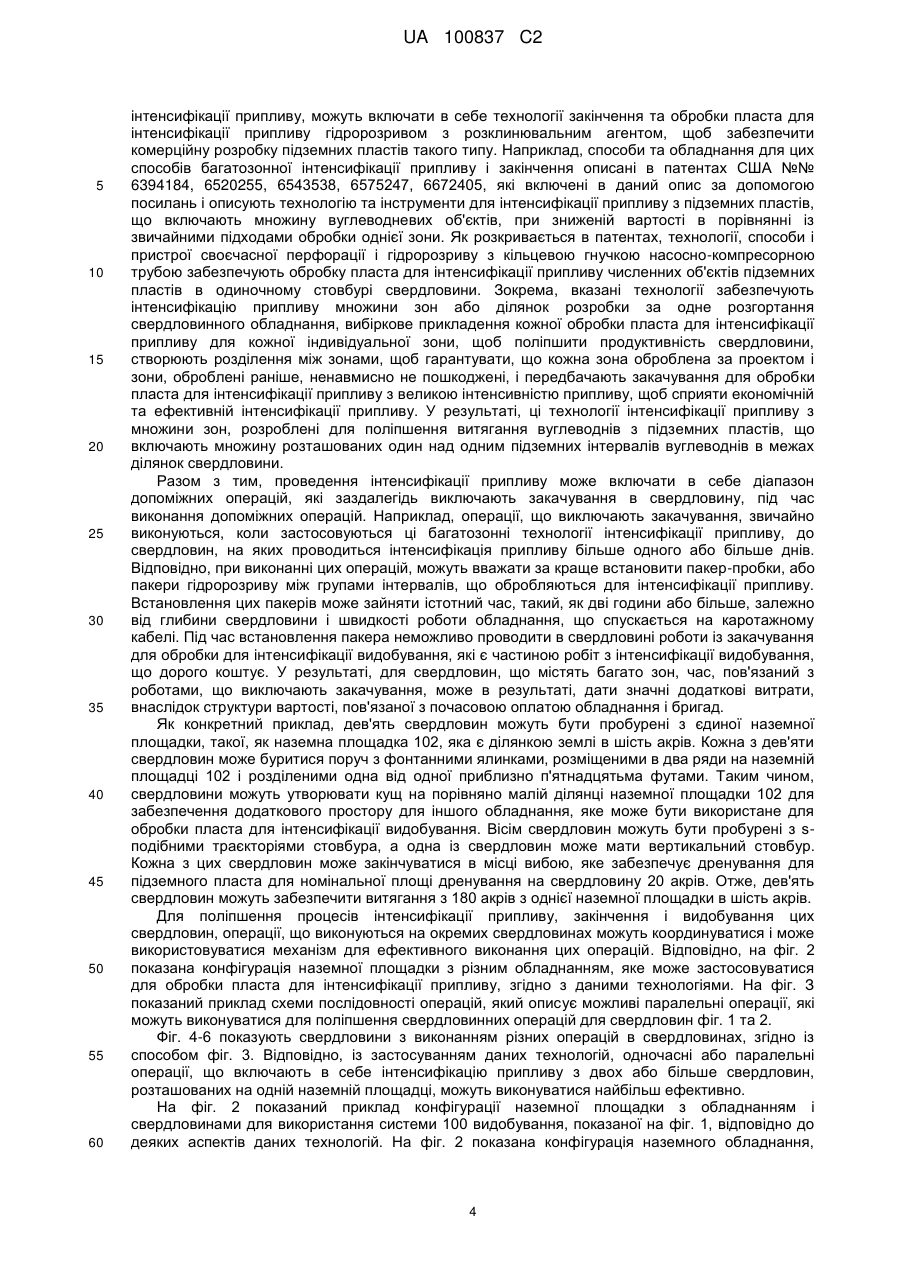 UA 100837 C2

інтенсифікації припливу, можуть включати в себе технології закінчення та обробки пласта для інтенсифікації припливу гідророзривом з розклинювальним агентом, щоб забезпечити комерційну розробку підземних пластів такого типу. Наприклад, способи та обладнання для цих способів багатозонної інтенсифікації припливу і закінчення описані в патентах США №№ 6394184, 6520255, 6543538, 6575247, 6672405, які включені в даний опис за допомогою посилань і описують технологію та інструменти для інтенсифікації припливу з підземних пластів, що включають множину вуглеводневих об'єктів, при зниженій вартості в порівнянні із звичайними підходами обробки однієї зони. Як розкривається в патентах, технології, способи і пристрої своєчасної перфорації і гідророзриву з кільцевою гнучкою насосно-компресорною трубою забезпечують обробку пласта для інтенсифікації припливу численних об'єктів підземних пластів в одиночному стовбурі свердловини. Зокрема, вказані технології забезпечують інтенсифікацію припливу множини зон або ділянок розробки за одне розгортання свердловинного обладнання, вибіркове прикладення кожної обробки пласта для інтенсифікації припливу для кожної індивідуальної зони, щоб поліпшити продуктивність свердловини, створюють розділення між зонами, щоб гарантувати, що кожна зона оброблена за проектом і зони, оброблені раніше, ненавмисно не пошкоджені, і передбачають закачування для обробки пласта для інтенсифікації припливу з великою інтенсивністю припливу, щоб сприяти економічній та ефективній інтенсифікації припливу. У результаті, ці технології інтенсифікації припливу з множини зон, розроблені для поліпшення витягання вуглеводнів з підземних пластів, що включають множину розташованих один над одним підземних інтервалів вуглеводнів в межах ділянок свердловини.

Разом з тим, проведення інтенсифікації припливу може включати в себе діапазон допоміжних операцій, які заздалегідь виключають закачування в свердловину, під час виконання допоміжних операцій. Наприклад, операції, що виключають закачування, звичайно виконуються, коли застосовуються ці багатозонні технології інтенсифікації припливу, до свердловин, на яких проводиться інтенсифікація припливу більше одного або більше днів. Відповідно, при виконанні цих операцій, можуть вважати за краще встановити пакер-пробки, або пакери гідророзриву між групами інтервалів, що обробляються для інтенсифікації припливу. Встановлення цих пакерів може зайняти істотний час, такий, як дві години або більше, залежно від глибини свердловини і швидкості роботи обладнання, що спускається на каротажному кабелі. Під час встановлення пакера неможливо проводити в свердловині роботи із закачування для обробки для інтенсифікації видобування, які є частиною робіт з інтенсифікації видобування, що дорого коштує. У результаті, для свердловин, що містять багато зон, час, пов'язаний з роботами, що виключають закачування, може в результаті, дати значні додаткові витрати, внаслідок структури вартості, пов'язаної з почасовою оплатою обладнання і бригад.

Як конкретний приклад, дев'ять свердловин можуть бути пробурені з єдиної наземної площадки, такої, як наземна площадка 102, яка є ділянкою землі в шість акрів. Кожна з дев'яти свердловин може буритися поруч з фонтанними ялинками, розміщеними в два ряди на наземній площадці 102 і розділеними одна від одної приблизно п'ятнадцятьма футами. Таким чином, свердловини можуть утворювати кущ на порівняно малій ділянці наземної площадки 102 для забезпечення додаткового простору для іншого обладнання, яке може бути використане для обробки пласта для інтенсифікації видобування. Вісім свердловин можуть бути пробурені з s-подібними траєкторіями стовбура, а одна із свердловин може мати вертикальний стовбур. Кожна з цих свердловин може закінчуватися в місці вибою, яке забезпечує дренування для підземного пласта для номінальної площі дренування на свердловину 20 акрів. Отже, дев'ять свердловин можуть забезпечити витягання з 180 акрів з однієї наземної площадки в шість акрів.

Для поліпшення процесів інтенсифікації припливу, закінчення і видобування цих свердловин, операції, що виконуються на окремих свердловинах можуть координуватися і може використовуватися механізм для ефективного виконання цих операцій. Відповідно, на фіг. 2 показана конфігурація наземної площадки з різним обладнанням, яке може застосовуватися для обробки пласта для інтенсифікації припливу, згідно з даними технологіями. На фіг. 3 показаний приклад схеми послідовності операцій, який описує можливі паралельні операції, які можуть виконуватися для поліпшення свердловинних операцій для свердловин фіг. 1 та 2.

Фіг. 4-6 показують свердловини з виконанням різних операцій в свердловинах, згідно із способом фіг. 3. Відповідно, із застосуванням даних технологій, одночасні або паралельні операції, що включають в себе інтенсифікацію припливу з двох або більше свердловин, розташованих на одній наземній площадці, можуть виконуватися найбільш ефективно.

На фіг. 2 показаний приклад конфігурації наземної площадки з обладнанням і свердловинами для використання системи 100 видобування, показаної на фіг. 1, відповідно до деяких аспектів даних технологій. На фіг. 2 показана конфігурація наземного обладнання,

5
10
15
20
25
30
35
40
45
50
55
60

4